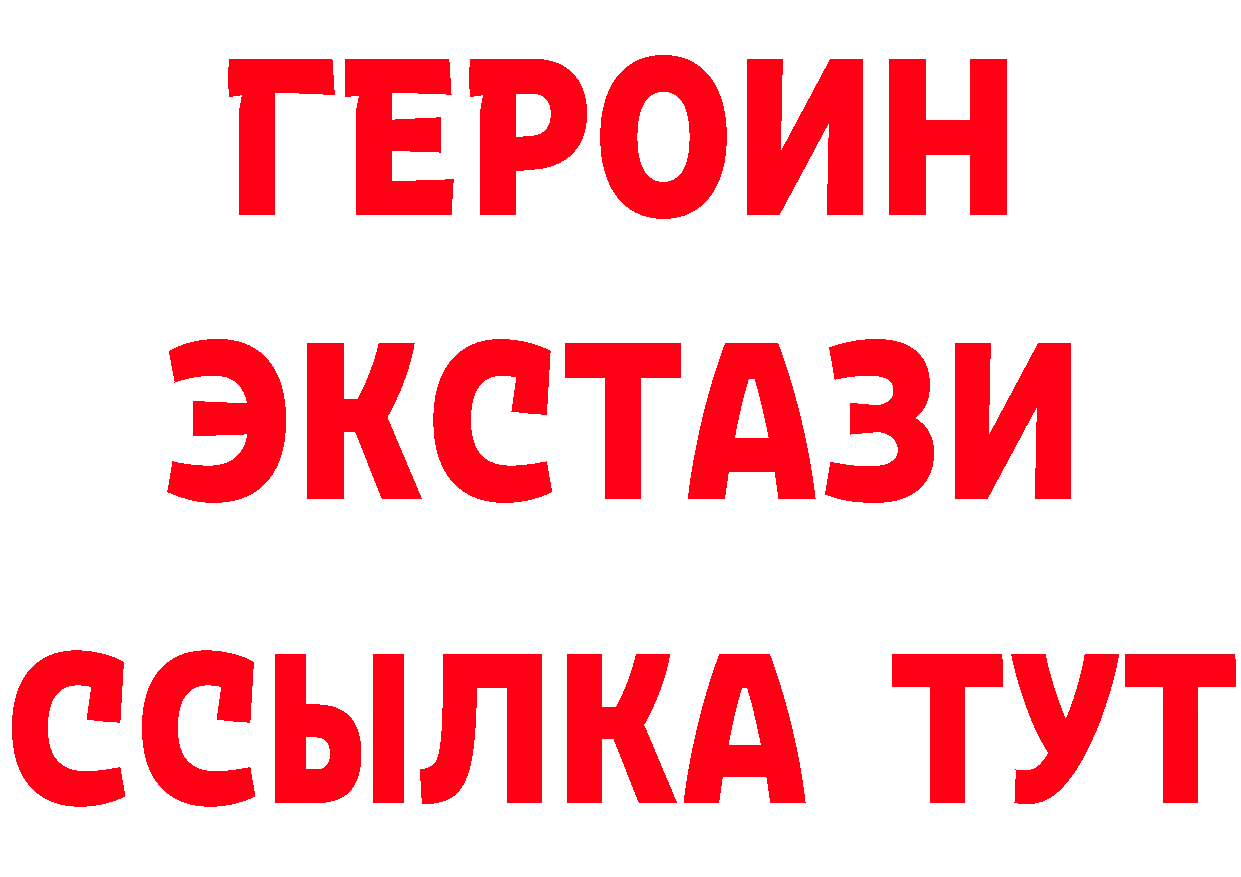 ГЕРОИН
ЭКСТАЗИ
ССЫЛКА ТУТ